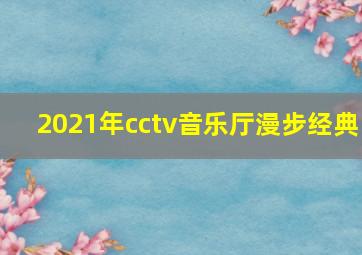 2021年cctv音乐厅漫步经典